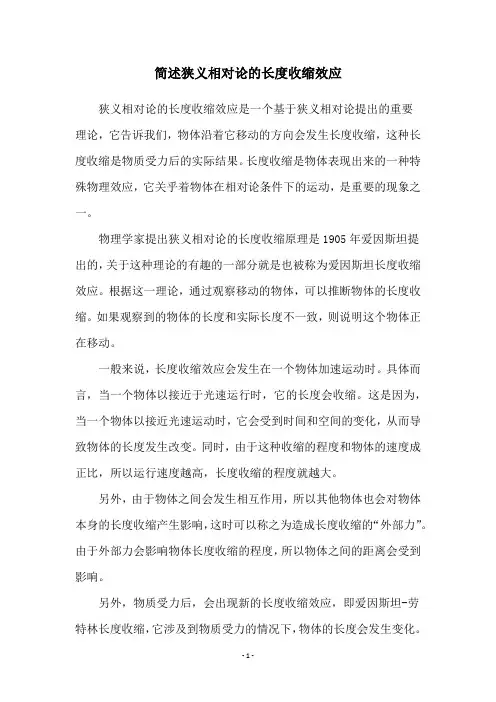 简述狭义相对论的长度收缩效应

狭义相对论的长度收缩效应是一个基于狭义相对论提出的重要理论，它告诉我们，物体沿着它移动的方向会发生长度收缩，这种长度收缩是物质受力后的实际结果。长度收缩是物体表现出来的一种特殊物理效应，它关乎着物体在相对论条件下的运动，是重要的现象之一。

物理学家提出狭义相对论的长度收缩原理是 1905 年爱因斯坦提出的，关于这种理论的有趣的一部分就是也被称为爱因斯坦长度收缩效应。根据这一理论，通过观察移动的物体，可以推断物体的长度收缩。如果观察到的物体的长度和实际长度不一致，则说明这个物体正在移动。

一般来说，长度收缩效应会发生在一个物体加速运动时。具体而言，当一个物体以接近于光速运行时，它的长度会收缩。这是因为，当一个物体以接近光速运动时，它会受到时间和空间的变化，从而导致物体的长度发生改变。同时，由于这种收缩的程度和物体的速度成正比，所以运行速度越高，长度收缩的程度就越大。

另外，由于物体之间会发生相互作用，所以其他物体也会对物体本身的长度收缩产生影响，这时可以称之为造成长度收缩的“外部力”。由于外部力会影响物体长度收缩的程度，所以物体之间的距离会受到影响。

另外，物质受力后，会出现新的长度收缩效应，即爱因斯坦-劳特林长度收缩，它涉及到物质受力的情况下，物体的长度会发生变化。

- 1 -